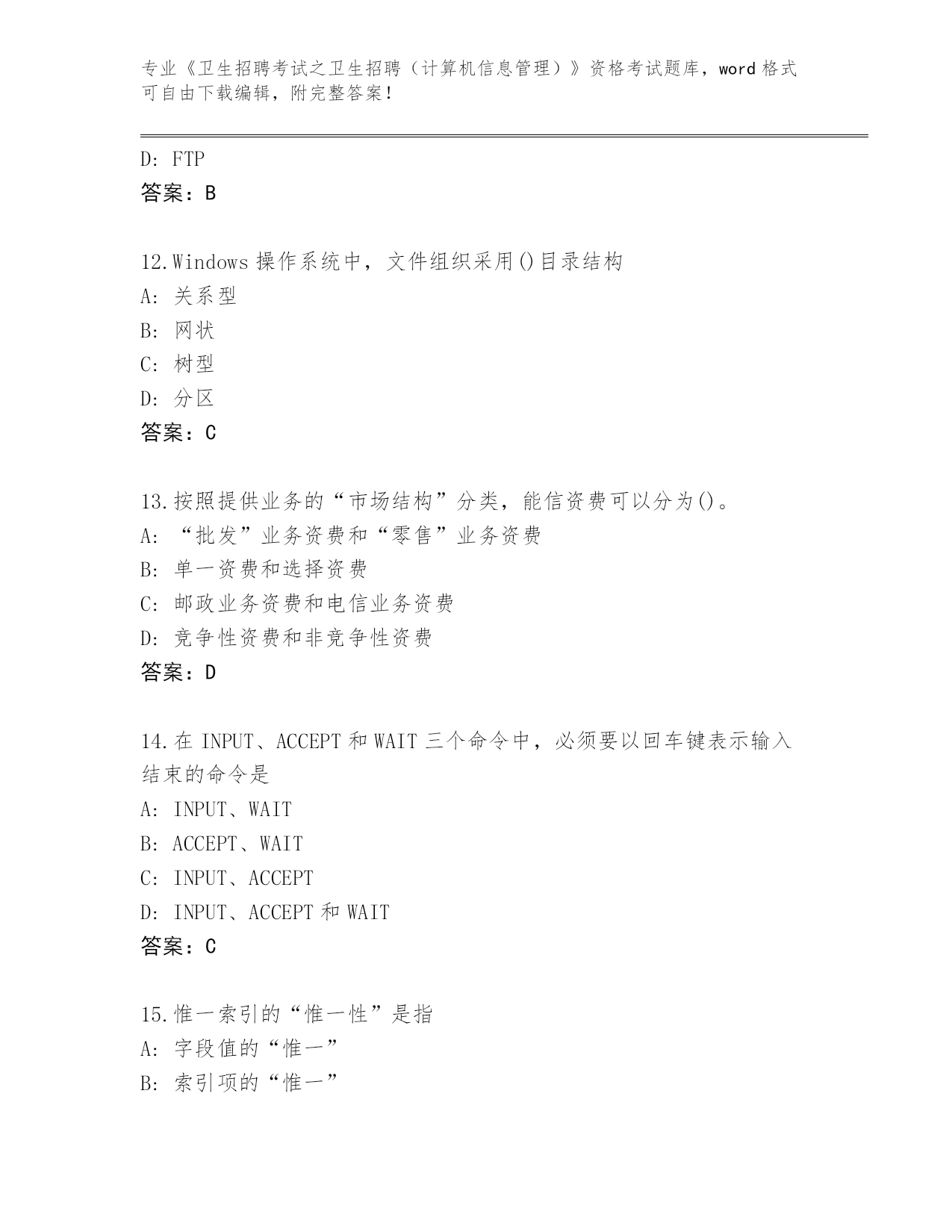 专业《卫生招聘考试之卫生招聘（计算机信息管理）》资格考试题库，word 格式可自由下载编辑，附完整答案！

D: FTP
答案：B

12.Windows 操作系统中，文件组织采用()目录结构
A: 关系型
B: 网状
C: 树型
D: 分区
答案：C

13.按照提供业务的“市场结构”分类，能信资费可以分为()。
A: “批发”业务资费和“零售”业务资费
B: 单一资费和选择资费
C: 邮政业务资费和电信业务资费
D: 竞争性资费和非竞争性资费
答案：D

14.在 INPUT、ACCEPT 和 WAIT 三个命令中，必须要以回车键表示输入结束的命令是
A: INPUT、WAIT
B: ACCEPT、WAIT
C: INPUT、ACCEPT
D: INPUT、ACCEPT 和 WAIT
答案：C

15.惟一索引的“惟一性”是指
A: 字段值的“惟一”
B: 索引项的“惟一”